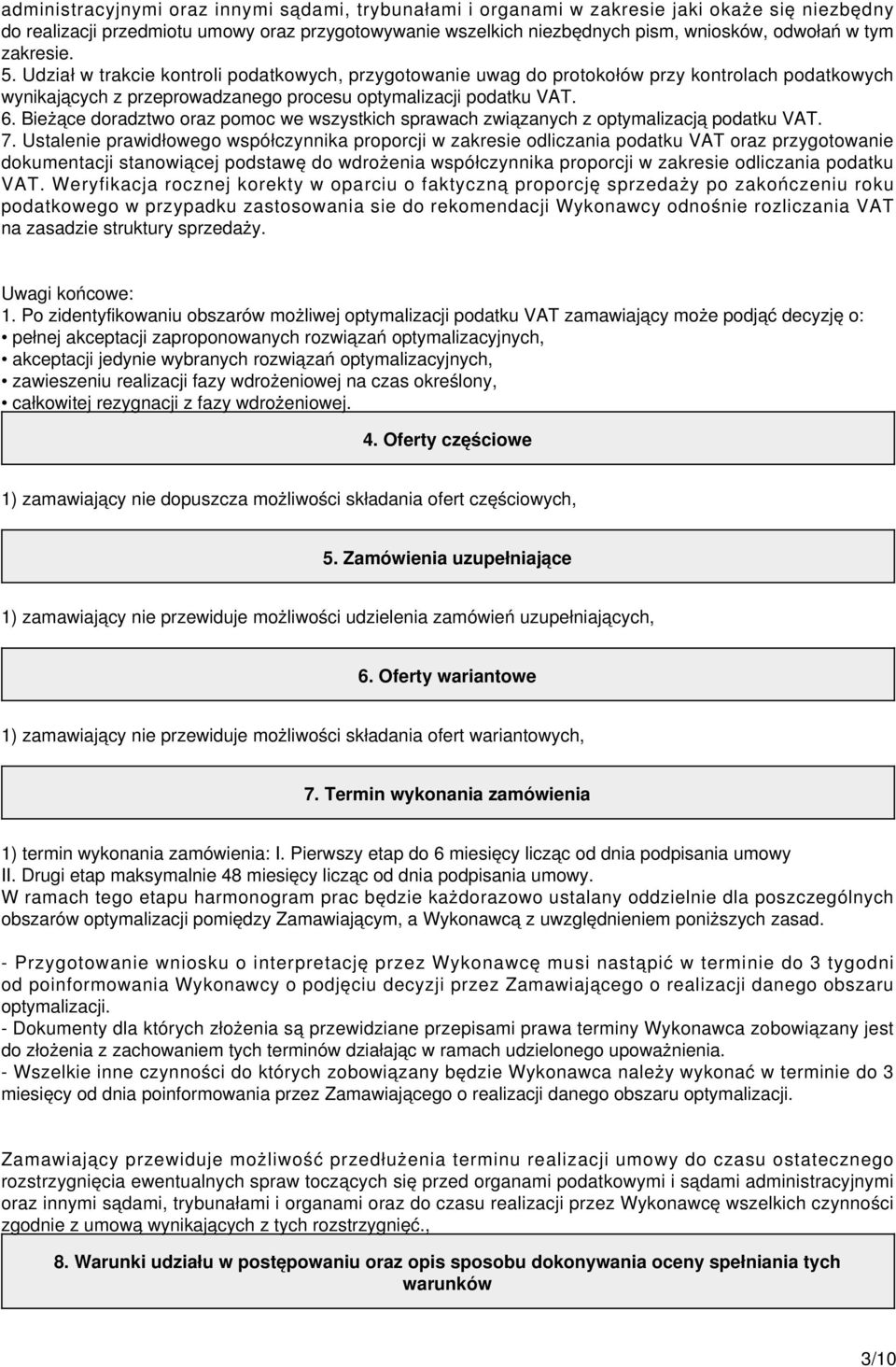 administracyjnymi oraz innymi sądami, trybunałami i organami w zakresie jaki okaże się niezbędny do realizacji przedmiotu umowy oraz przygotowywanie wszelkich niezbędnych pism, wniosków, odwołań w tym zakresie.
5. Udział w trakcie kontroli podatkowych, przygotowanie uwag do protokołów przy kontrolach podatkowych wynikających z przeprowadzanego procesu optymalizacji podatku VAT.
6. Bieżące doradztwo oraz pomoc we wszystkich sprawach związanych z optymalizacją podatku VAT.
7. Ustalenie prawidłowego współczynnika proporcji w zakresie odliczania podatku VAT oraz przygotowanie dokumentacji stanowiącej podstawę do wdrożenia współczynnika proporcji w zakresie odliczania podatku VAT. Weryfikacja rocznej korekty w oparciu o faktyczną proporcję sprzedaży po zakończeniu roku podatkowego w przypadku zastosowania sie do rekomendacji Wykonawcy odnośnie rozliczania VAT na zasadzie struktury sprzedaży.

Uwagi końcowe:
1. Po zidentyfikowaniu obszarów możliwej optymalizacji podatku VAT zamawiający może podjąć decyzję o:
• pełnej akceptacji zaproponowanych rozwiązań optymalizacyjnych,
• akceptacji jedynie wybranych rozwiązań optymalizacyjnych,
• zawieszeniu realizacji fazy wdrożeniowej na czas określony,
• całkowitej rezygnacji z fazy wdrożeniowej.

4. Oferty częściowe

1) zamawiający nie dopuszcza możliwości składania ofert częściowych,

5. Zamówienia uzupełniające

1) zamawiający nie przewiduje możliwości udzielenia zamówień uzupełniających,

6. Oferty wariantowe

1) zamawiający nie przewiduje możliwości składania ofert wariantowych,

7. Termin wykonania zamówienia

1) termin wykonania zamówienia: I. Pierwszy etap do 6 miesięcy licząc od dnia podpisania umowy
II. Drugi etap maksymalnie 48 miesięcy licząc od dnia podpisania umowy.
W ramach tego etapu harmonogram prac będzie każdorazowo ustalany oddzielnie dla poszczególnych obszarów optymalizacji pomiędzy Zamawiającym, a Wykonawcą z uwzględnieniem poniższych zasad.

- Przygotowanie wniosku o interpretację przez Wykonawcę musi nastąpić w terminie do 3 tygodni od poinformowania Wykonawcy o podjęciu decyzji przez Zamawiającego o realizacji danego obszaru optymalizacji.
- Dokumenty dla których złożenia są przewidziane przepisami prawa terminy Wykonawca zobowiązany jest do złożenia z zachowaniem tych terminów działając w ramach udzielonego upoważnienia.
- Wszelkie inne czynności do których zobowiązany będzie Wykonawca należy wykonać w terminie do 3 miesięcy od dnia poinformowania przez Zamawiającego o realizacji danego obszaru optymalizacji.

Zamawiający przewiduje możliwość przedłużenia terminu realizacji umowy do czasu ostatecznego rozstrzygnięcia ewentualnych spraw toczących się przed organami podatkowymi i sądami administracyjnymi oraz innymi sądami, trybunałami i organami oraz do czasu realizacji przez Wykonawcę wszelkich czynności zgodnie z umową wynikających z tych rozstrzygnięć.,

8. Warunki udziału w postępowaniu oraz opis sposobu dokonywania oceny spełniania tych warunków

3/10